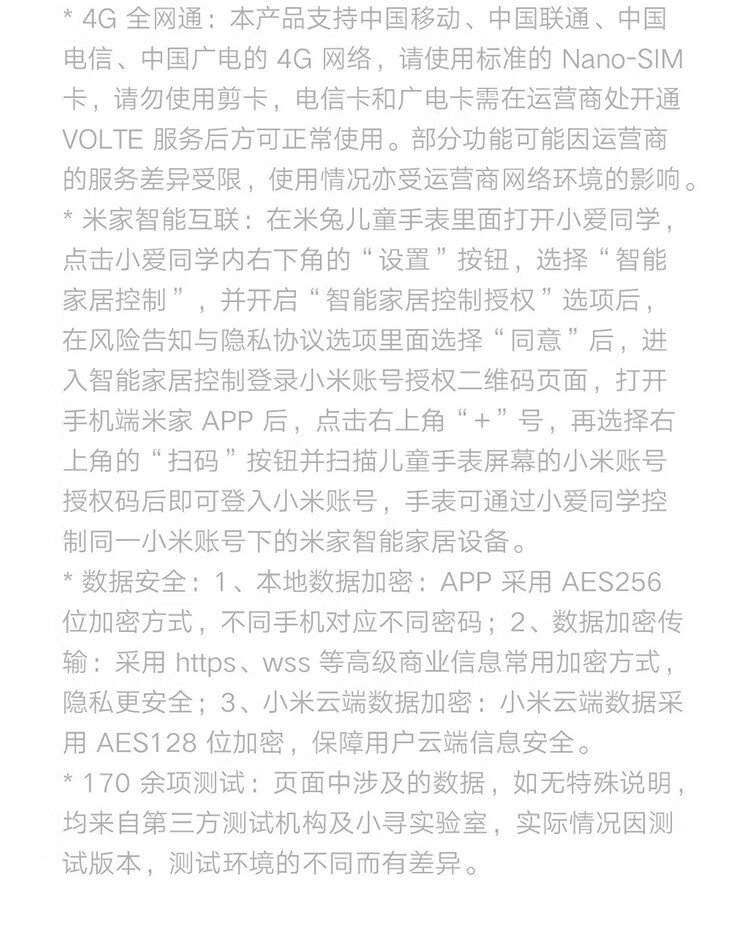 * 4G 全网通：本产品支持中国移动、中国联通、中国电信、中国广电的 4G 网络，请使用标准的 Nano-SIM 卡，请勿使用剪卡，电信卡和广电卡需在运营商处开通 VOLTE 服务后方可正常使用。部分功能可能因运营商的服务差异受限，使用情况亦受运营商网络环境的影响。
* 米家智能互联：在米兔儿童手表里面打开小爱同学，点击小爱同学内右下角的“设置”按钮，选择“智能家居控制”，并开启“智能家居控制授权”选项后，在风险告知与隐私协议选项里面选择“同意”后，进入智能家居控制登录小米账号授权二维码页面，打开手机端米家 APP 后，点击右上角“+”号，再选择右上角的“扫码”按钮并扫描儿童手表屏幕的小米账号授权码后即可登入小米账号，手表可通过小爱同学控制同一小米账号下的米家智能家居设备。
* 数据安全：1、本地数据加密：APP 采用 AES256 位加密方式，不同手机对应不同密码；2、数据加密传输：采用 https、wss 等高级商业信息常用加密方式，隐私更安全；3、小米云端数据加密：小米云端数据采用 AES128 位加密，保障用户云端信息安全。
* 170 余项测试：页面中涉及的数据，如无特殊说明，均来自第三方测试机构及小寻实验室，实际情况因测试版本，测试环境的不同而有差异。